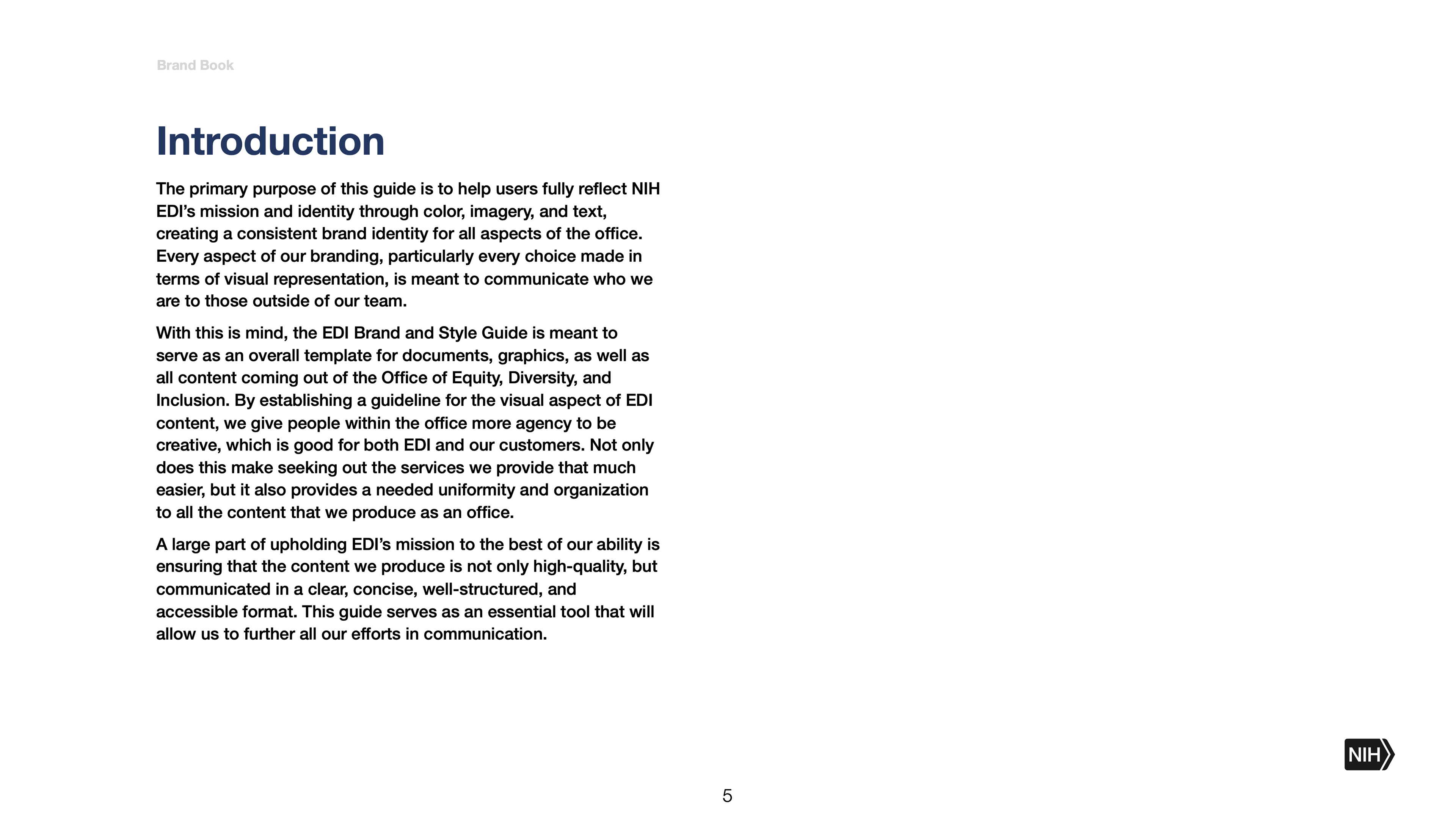 Brand Book

Introduction

The primary purpose of this guide is to help users fully reflect NIH EDI's mission and identity through color, imagery, and text, creating a consistent brand identity for all aspects of the office. Every aspect of our branding, particularly every choice made in terms of visual representation, is meant to communicate who we are to those outside of our team.

With this is mind, the EDI Brand and Style Guide is meant to serve as an overall template for documents, graphics, as well as all content coming out of the Office of Equity, Diversity, and Inclusion. By establishing a guideline for the visual aspect of EDI content, we give people within the office more agency to be creative, which is good for both EDI and our customers. Not only does this make seeking out the services we provide that much easier, but it also provides a needed uniformity and organization to all the content that we produce as an office.

A large part of upholding EDI's mission to the best of our ability is ensuring that the content we produce is not only high-quality, but communicated in a clear, concise, well-structured, and accessible format. This guide serves as an essential tool that will allow us to further all our efforts in communication.

NIH

5